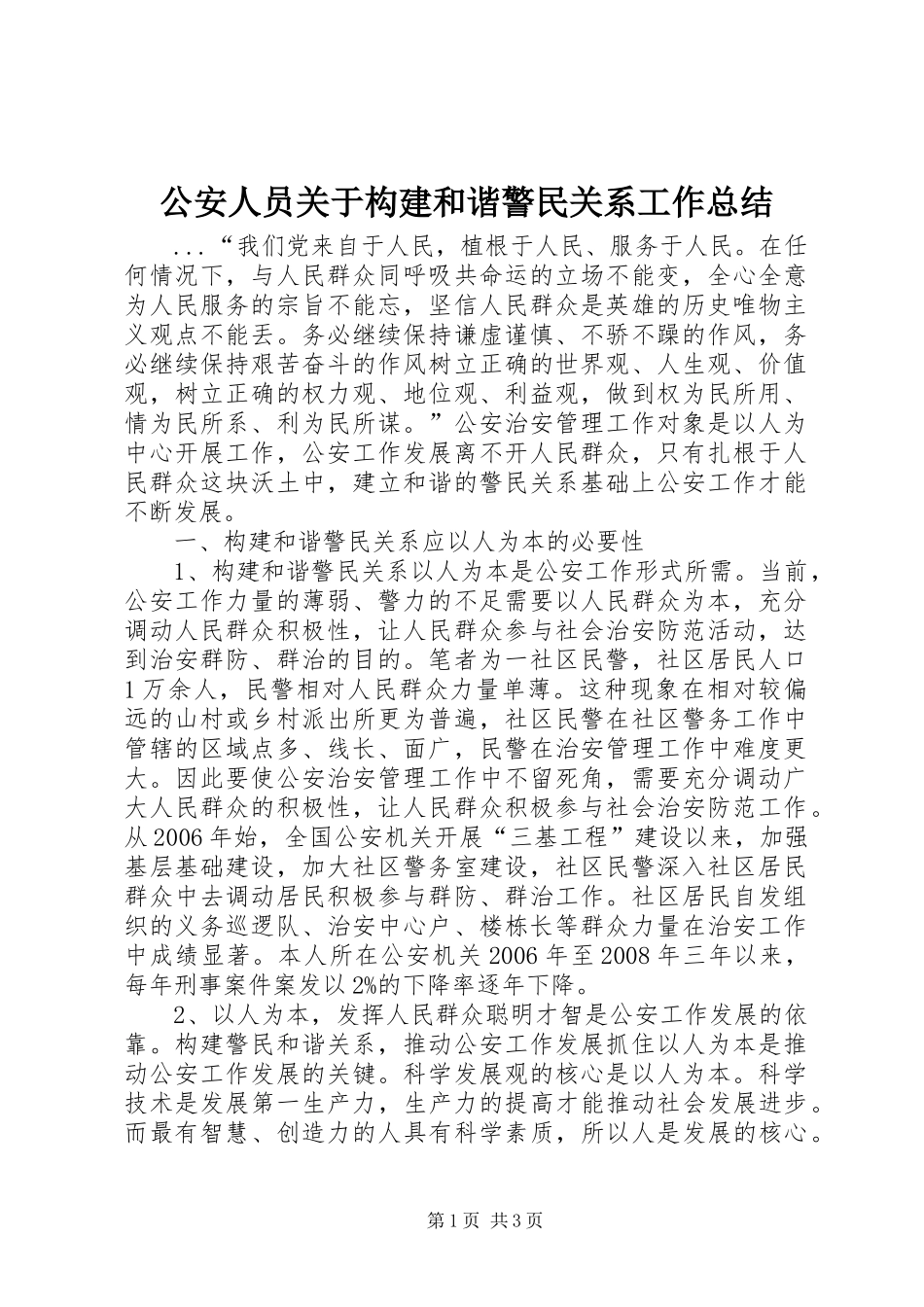 公安人员关于构建和谐警民关系工作总结

...“我们党来自于人民，植根于人民、服务于人民。在任何情况下，与人民群众同呼吸共命运的立场不能变，全心全意为人民服务的宗旨不能忘，坚信人民群众是英雄的历史唯物主义观点不能丢。务必继续保持谦虚谨慎、不骄不躁的作风，务必继续保持艰苦奋斗的作风树立正确的世界观、人生观、价值观，树立正确的权力观、地位观、利益观，做到权为民所用、情为民所系、利为民所谋。”公安治安管理工作对象是以人为中心开展工作，公安工作发展离不开人民群众，只有扎根于人民群众这块沃土中，建立和谐的警民关系基础上公安工作才能不断发展。

一、构建和谐警民关系应以人为本的必要性

1、构建和谐警民关系以人为本是公安工作形式所需。当前，公安工作力量的薄弱、警力的不足需要以人民群众为本，充分调动人民群众积极性，让人民群众参与社会治安防范活动，达到治安群防、群治的目的。笔者为一社区民警，社区居民人口1万余人，民警相对人民群众力量单薄。这种现象在相对较偏远的山村或乡村派出所更为普遍，社区民警在社区警务工作中管辖的区域点多、线长、面广，民警在治安管理工作中难度更大。因此要使公安治安管理工作中不留死角，需要充分调动广大人民群众的积极性，让人民群众积极参与社会治安防范工作。从2006年始，全国公安机关开展“三基工程”建设以来，加强基层基础建设，加大社区警务室建设，社区民警深入社区居民群众中去调动居民积极参与群防、群治工作。社区居民自发组织的义务巡逻队、治安中心户、楼栋长等群众力量在治安工作中成绩显著。本人所在公安机关2006年至2008年三年以来，每年刑事案件案发以2%的下降率逐年下降。

2、以人为本，发挥人民群众聪明才智是公安工作发展的依靠。构建警民和谐关系，推动公安工作发展抓住以人为本是推动公安工作发展的关键。科学发展观的核心是以人为本。科学技术是发展第一生产力，生产力的提高才能推动社会发展进步。而最有智慧、创造力的人具有科学素质，所以人是发展的核心。

第1页 共3页